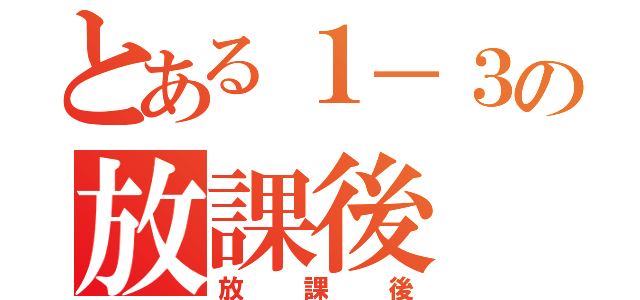 とある１－３の
放課後
放課後